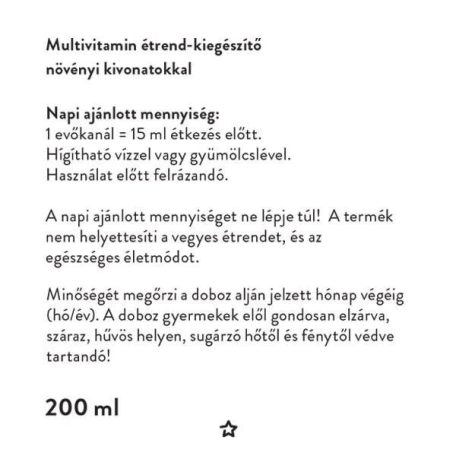 Multivitamin étrend-kiegészítő
növényi kivonatokkal

Napi ajánlott mennyiség:
1 evőkanál = 15 ml étkezés előtt.
Hígítható vízzel vagy gyümölcslével.
Használat előtt felrázandó.

A napi ajánlott mennyiséget ne lépje túl! A termék nem helyettesíti a vegyes étrendet, és az egészséges életmódot.

Minőségét megőrzi a doboz alján jelzett hónap végéig (hó/év). A doboz gyermekek elől gondosan elzárva, száraz, hűvös helyen, sugárzó hőtől és fénytől védve tartandó!

200 ml